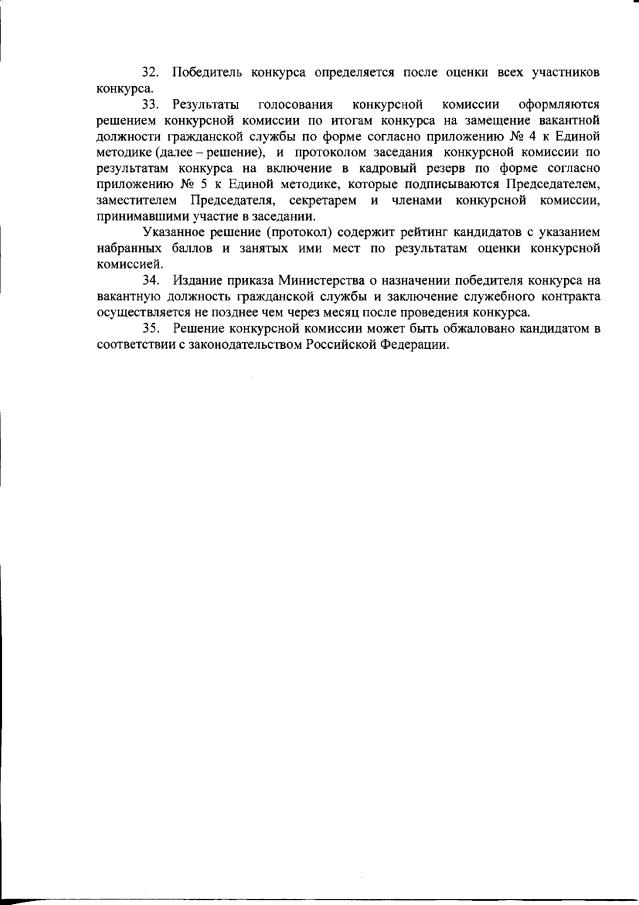 32. Победитель конкурса определяется после оценки всех участников конкурса.

33. Результаты голосования конкурсной комиссии оформляются решением конкурсной комиссии по итогам конкурса на замещение вакантной должности гражданской службы по форме согласно приложению № 4 к Единой методике (далее – решение), и протоколом заседания конкурсной комиссии по результатам конкурса на включение в кадровый резерв по форме согласно приложению № 5 к Единой методике, которые подписываются Председателем, заместителем Председателя, секретарем и членами конкурсной комиссии, принимавшими участие в заседании.

Указанное решение (протокол) содержит рейтинг кандидатов с указанием набранных баллов и занятых ими мест по результатам оценки конкурсной комиссией.

34. Издание приказа Министерства о назначении победителя конкурса на вакантную должность гражданской службы и заключение служебного контракта осуществляется не позднее чем через месяц после проведения конкурса.

35. Решение конкурсной комиссии может быть обжаловано кандидатом в соответствии с законодательством Российской Федерации.